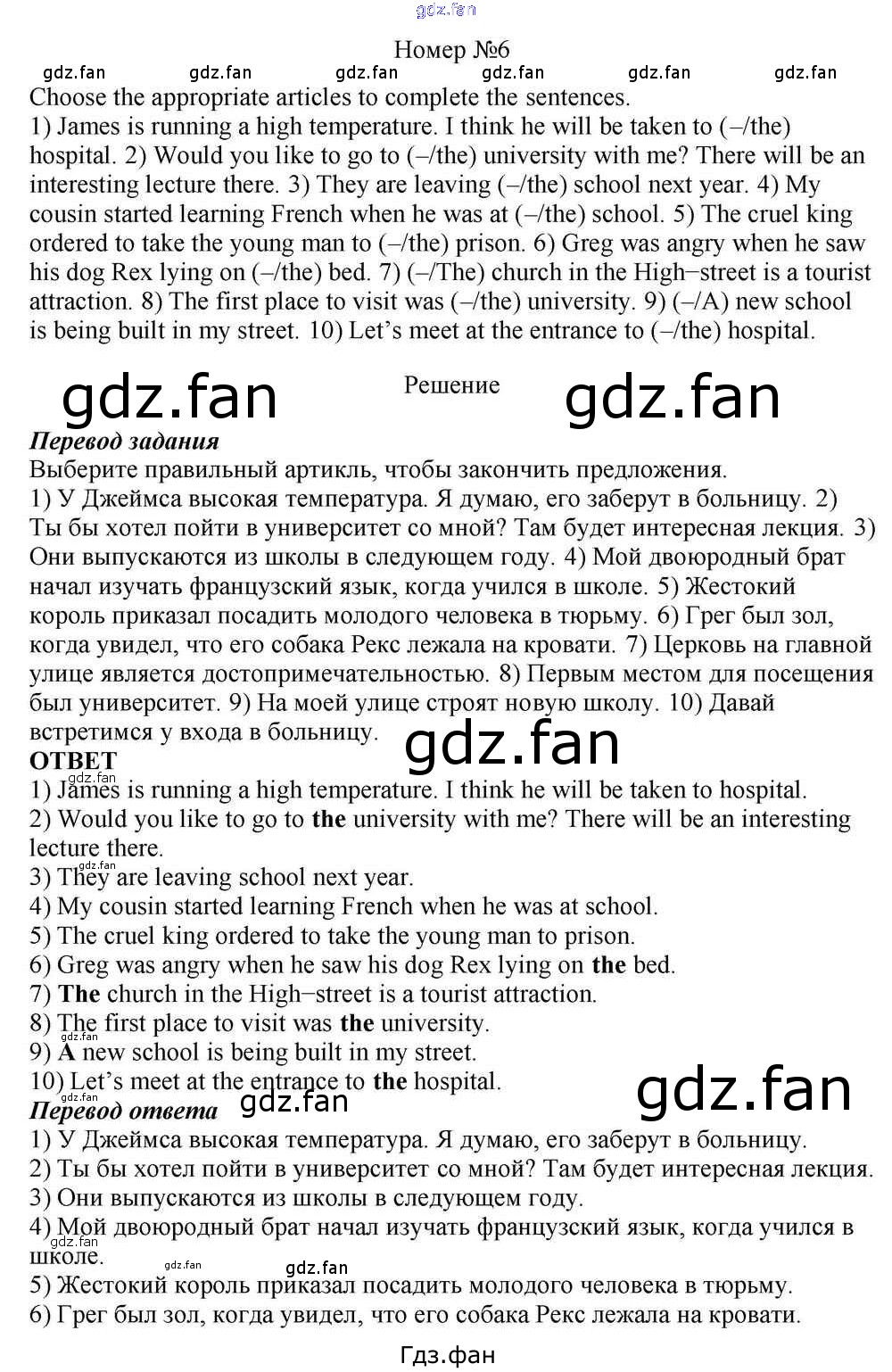 Номер №6

Choose the appropriate articles to complete the sentences.

1) James is running a high temperature. I think he will be taken to (–/the) hospital. 2) Would you like to go to (–/the) university with me? There will be an interesting lecture there. 3) They are leaving (–/the) school next year. 4) My cousin started learning French when he was at (–/the) school. 5) The cruel king ordered to take the young man to (–/the) prison. 6) Greg was angry when he saw his dog Rex lying on (–/the) bed. 7) (–/The) church in the High−street is a tourist attraction. 8) The first place to visit was (–/the) university. 9) (–/A) new school is being built in my street. 10) Let's meet at the entrance to (–/the) hospital.

Решение

Перевод задания

Выберите правильный артикль, чтобы закончить предложения.

1) У Джеймса высокая температура. Я думаю, его заберут в больницу. 2) Ты бы хотел пойти в университет со мной? Там будет интересная лекция. 3) Они выпускаются из школы в следующем году. 4) Мой двоюродный брат начал изучать французский язык, когда учился в школе. 5) Жестокий король приказал посадить молодого человека в тюрьму. 6) Грег был зол, когда увидел, что его собака Рекс лежала на кровати. 7) Церковь на главной улице является достопримечательностью. 8) Первым местом для посещения был университет. 9) На моей улице строят новую школу. 10) Давай встретимся у входа в больницу.

ОТВЕТ

1) James is running a high temperature. I think he will be taken to hospital.
2) Would you like to go to the university with me? There will be an interesting lecture there.
3) They are leaving school next year.
4) My cousin started learning French when he was at school.
5) The cruel king ordered to take the young man to prison.
6) Greg was angry when he saw his dog Rex lying on the bed.
7) The church in the High−street is a tourist attraction.
8) The first place to visit was the university.
9) A new school is being built in my street.
10) Let's meet at the entrance to the hospital.

Перевод ответа

1) У Джеймса высокая температура. Я думаю, его заберут в больницу.
2) Ты бы хотел пойти в университет со мной? Там будет интересная лекция.
3) Они выпускаются из школы в следующем году.
4) Мой двоюродный брат начал изучать французский язык, когда учился в школе.
5) Жестокий король приказал посадить молодого человека в тюрьму.
6) Грег был зол, когда увидел, что его собака Рекс лежала на кровати.

Гдз.фан

gdz.fan